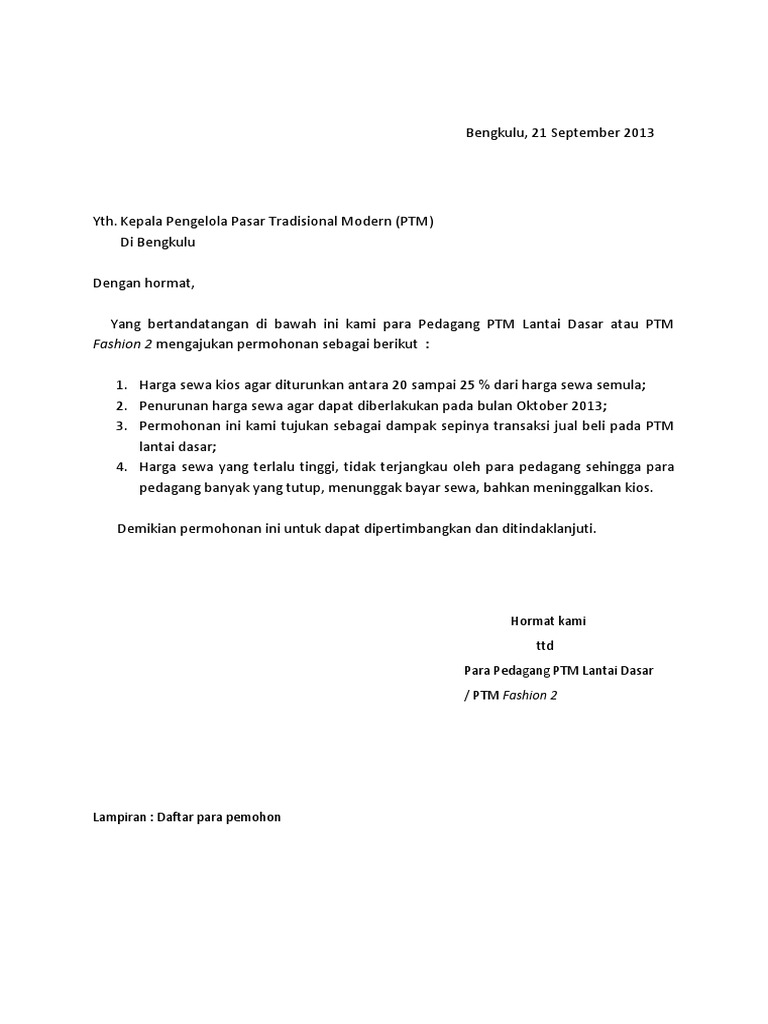 Bengkulu, 21 September 2013

Yth. Kepala Pengelola Pasar Tradisional Modern (PTM)
Di Bengkulu

Dengan hormat,

Yang bertandatangan di bawah ini kami para Pedagang PTM Lantai Dasar atau PTM Fashion 2 mengajukan permohonan sebagai berikut :

1. Harga sewa kios agar diturunkan antara 20 sampai 25 % dari harga sewa semula;
2. Penurunan harga sewa agar dapat diberlakukan pada bulan Oktober 2013;
3. Permohonan ini kami tujukan sebagai dampak sepinya transaksi jual beli pada PTM lantai dasar;
4. Harga sewa yang terlalu tinggi, tidak terjangkau oleh para pedagang sehingga para pedagang banyak yang tutup, menunggak bayar sewa, bahkan meninggalkan kios.

Demikian permohonan ini untuk dapat dipertimbangkan dan ditindaklanjuti.

Hormat kami
ttd
Para Pedagang PTM Lantai Dasar
/ PTM Fashion 2

Lampiran : Daftar para pemohon